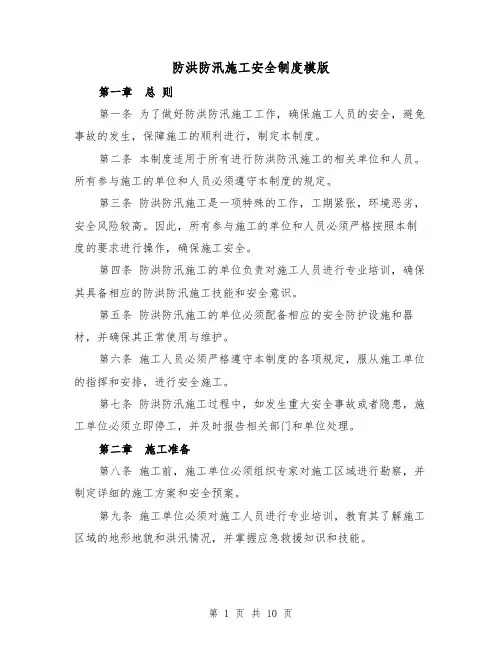 防洪防汛施工安全制度模版

第一章　总 则

第一条 为了做好防洪防汛施工工作，确保施工人员的安全，避免事故的发生，保障施工的顺利进行，制定本制度。

第二条 本制度适用于所有进行防洪防汛施工的相关单位和人员。所有参与施工的单位和人员必须遵守本制度的规定。

第三条 防洪防汛施工是一项特殊的工作，工期紧张，环境恶劣，安全风险较高。因此，所有参与施工的单位和人员必须严格按照本制度的要求进行操作，确保施工安全。

第四条 防洪防汛施工的单位负责对施工人员进行专业培训，确保其具备相应的防洪防汛施工技能和安全意识。

第五条 防洪防汛施工的单位必须配备相应的安全防护设施和器材，并确保其正常使用与维护。

第六条 施工人员必须严格遵守本制度的各项规定，服从施工单位的指挥和安排，进行安全施工。

第七条 防洪防汛施工过程中，如发生重大安全事故或者隐患，施工单位必须立即停工，并及时报告相关部门和单位处理。

第二章　施工准备

第八条 施工前，施工单位必须组织专家对施工区域进行勘察，并制定详细的施工方案和安全预案。

第九条 施工单位必须对施工人员进行专业培训，教育其了解施工区域的地形地貌和洪汛情况，并掌握应急救援知识和技能。

第 1 页 共 10 页